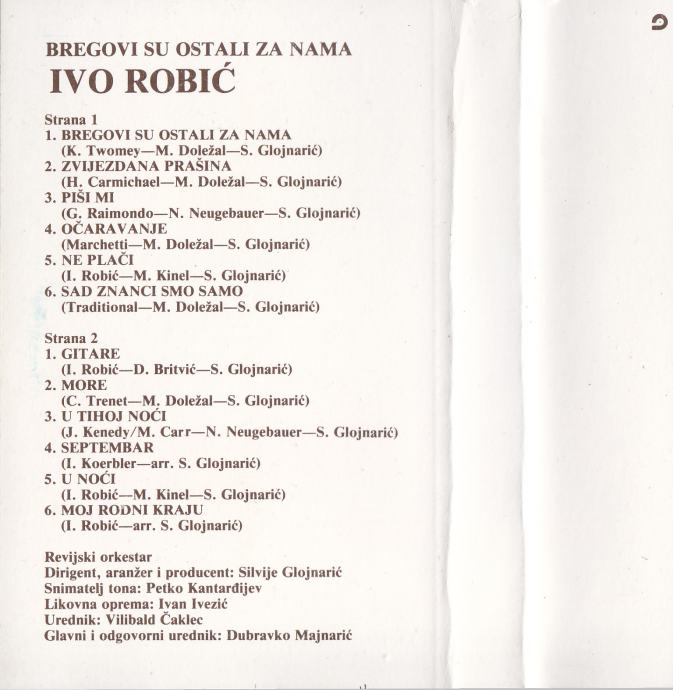 BREGOVI SU OSTALI ZA NAMA
IVO ROBIĆ

Strana 1
1. BREGOVI SU OSTALI ZA NAMA
(K. Twomey—M. Doležal—S. Glojnarić)
2. ZVIJEZDANA PRAŠINA
(H. Carmichael—M. Doležal—S. Glojnarić)
3. PIŠI MI
(G. Raimondo—N. Neugebauer—S. Glojnarić)
4. OČARAVANJE
(Marchetti—M. Doležal—S. Glojnarić)
5. NE PLAČI
(I. Robić—M. Kinel—S. Glojnarić)
6. SAD ZNANCI SMO SAMO
(Traditional—M. Doležal—S. Glojnarić)

Strana 2
1. GITARE
(I. Robić—D. Britvić—S. Glojnarić)
2. MORE
(C. Trenet—M. Doležal—S. Glojnarić)
3. U TIHOJ NOĆI
(J. Kenedy/M. Carr—N. Neugebauer—S. Glojnarić)
4. SEPTEMBAR
(I. Koerbler—arr. S. Glojnarić)
5. U NOĆI
(I. Robić—M. Kinel—S. Glojnarić)
6. MOJ RODNI KRAJU
(I. Robić—arr. S. Glojnarić)

Revijski orkestar
Dirigent, aranžer i producent: Silvije Glojnarić
Snimatelj tona: Petko Kantarđijev
Likovna oprema: Ivan Ivezić
Urednik: Vilibald Čaklec
Glavni i odgovorni urednik: Dubravko Majnarić